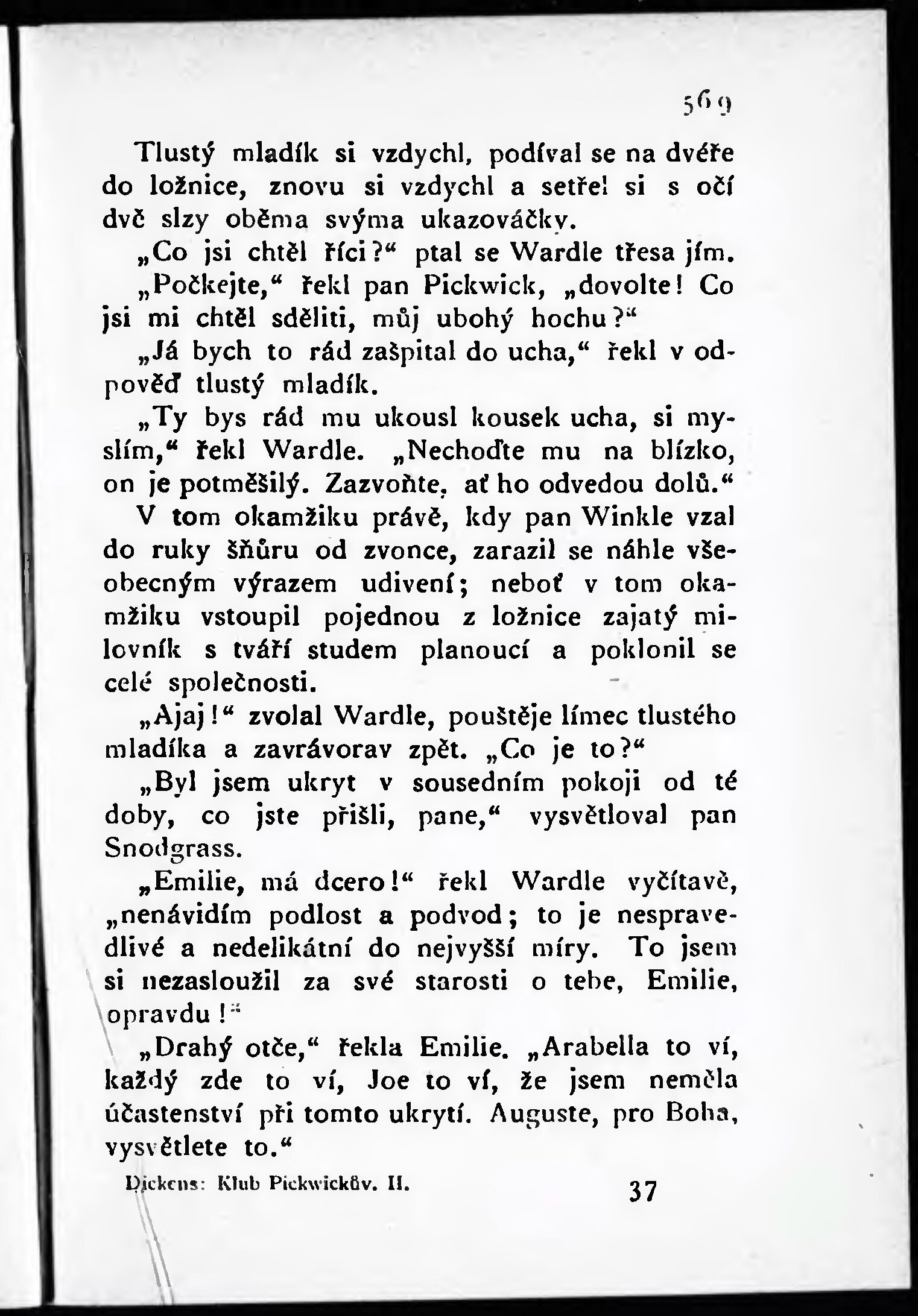 569

Tlustý mladík si vzdychl, podíval se na dvéře do ložnice, znovu si vzdychl a setřel si s očí dvě slzy oběma svýma ukazováčky.

„Co jsi chtěl říci?“ ptal se Wardle třesa jím.

„Počkejte,“ řekl pan Pickwick, „dovolte! Co jsi mi chtěl sděliti, můj ubohý hochu?“

„Já bych to rád zašpital do ucha,“ řekl v odpověď tlustý mladík.

„Ty bys rád mu ukousl kousek ucha, si myslím,“ řekl Wardle. „Nechoďte mu na blízko, on je potměšilý. Zazvoňte, ať ho odvedou dolů.“

V tom okamžiku právě, kdy pan Winkle vzal do ruky šňůru od zvonce, zarazil se náhle všeobecným výrazem udivení; neboť v tom okamžiku vstoupil pojednou z ložnice zajatý milovník s tváří studem planoucí a poklonil se celé společnosti.

„Ajaj!“ zvolal Wardle, pouštěje límec tlustého mladíka a zavrávorav zpět. „Co je to?“

„Byl jsem ukryt v sousedním pokoji od té doby, co jste přišli, pane,“ vysvětloval pan Snodgrass.

„Emilie, má dcero!“ řekl Wardle vyčítavě, „nenávidím podlost a podvod; to je nespravedlivé a nedelikátní do nejvyšší míry. To jsem si nezasloužil za své starosti o tebe, Emilie, opravdu!“

„Drahý otče,“ řekla Emilie. „Arabella to ví, každý zde to ví, Joe to ví, že jsem neměla účastenství při tomto ukrytí. Auguste, pro Boha, vysvětlete to.“

Dickens: Klub Pickwickův. II. 37